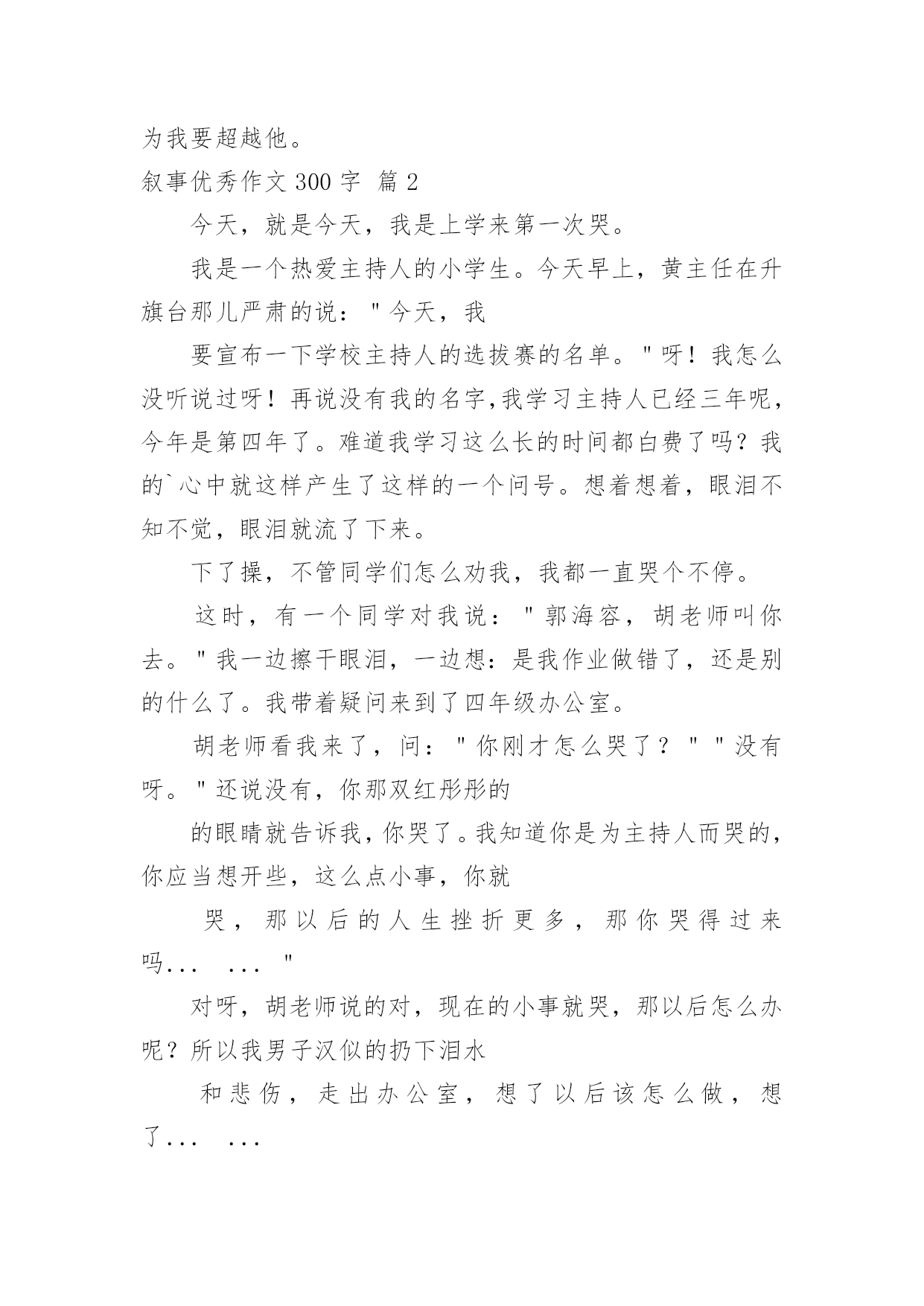 为我要超越他。

叙事优秀作文 300 字 篇 2

今天，就是今天，我是上学来第一次哭。

我是一个热爱主持人的小学生。今天早上，黄主任在升旗台那儿严肃的说："今天，我

要宣布一下学校主持人的选拔赛的名单。"呀！我怎么没听说过呀！再说没有我的名字,我学习主持人已经三年呢，今年是第四年了。难道我学习这么长的时间都白费了吗？我的`心中就这样产生了这样的一个问号。想着想着，眼泪不知不觉，眼泪就流了下来。

下了操，不管同学们怎么劝我，我都一直哭个不停。

这时，有一个同学对我说："郭海容，胡老师叫你去。"我一边擦干眼泪，一边想：是我作业做错了，还是别的什么了。我带着疑问来到了四年级办公室。

胡老师看我来了，问："你刚才怎么哭了？""没有呀。"还说没有，你那双红彤彤的

的眼睛就告诉我，你哭了。我知道你是为主持人而哭的，你应当想开些，这么点小事，你就

哭，那以后的人生挫折更多，那你哭得过来吗... ... "

对呀，胡老师说的对，现在的小事就哭，那以后怎么办呢？所以我男子汉似的扔下泪水

和悲伤，走出办公室，想了以后该怎么做，想了... ...